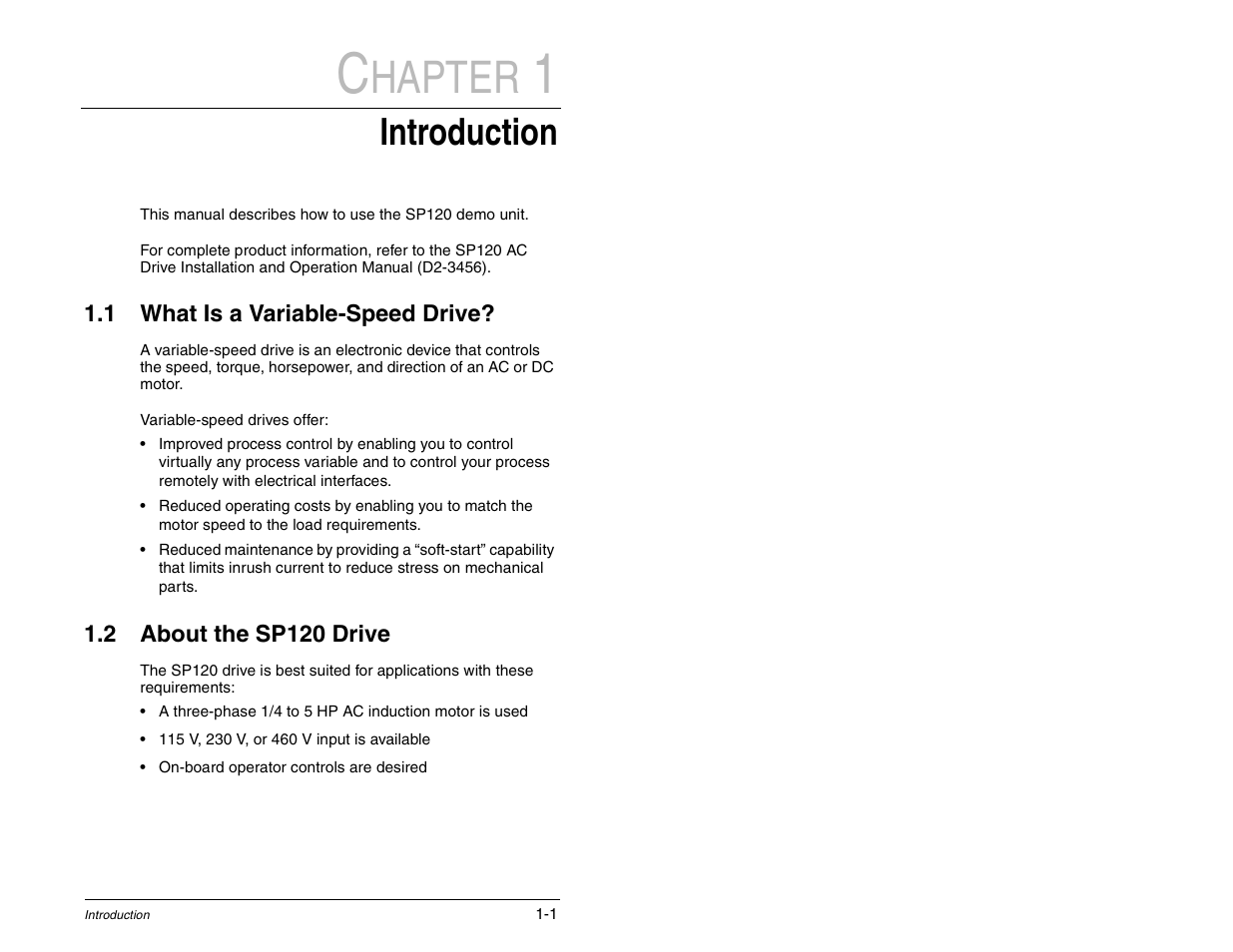 CHAPTER 1

Introduction

This manual describes how to use the SP120 demo unit.

For complete product information, refer to the SP120 AC Drive Installation and Operation Manual (D2-3456).

1.1 What Is a Variable-Speed Drive?

A variable-speed drive is an electronic device that controls the speed, torque, horsepower, and direction of an AC or DC motor.

Variable-speed drives offer:

• Improved process control by enabling you to control virtually any process variable and to control your process remotely with electrical interfaces.

• Reduced operating costs by enabling you to match the motor speed to the load requirements.

• Reduced maintenance by providing a “soft-start” capability that limits inrush current to reduce stress on mechanical parts.

1.2 About the SP120 Drive

The SP120 drive is best suited for applications with these requirements:

• A three-phase 1/4 to 5 HP AC induction motor is used

• 115 V, 230 V, or 460 V input is available

• On-board operator controls are desired

Introduction 1-1